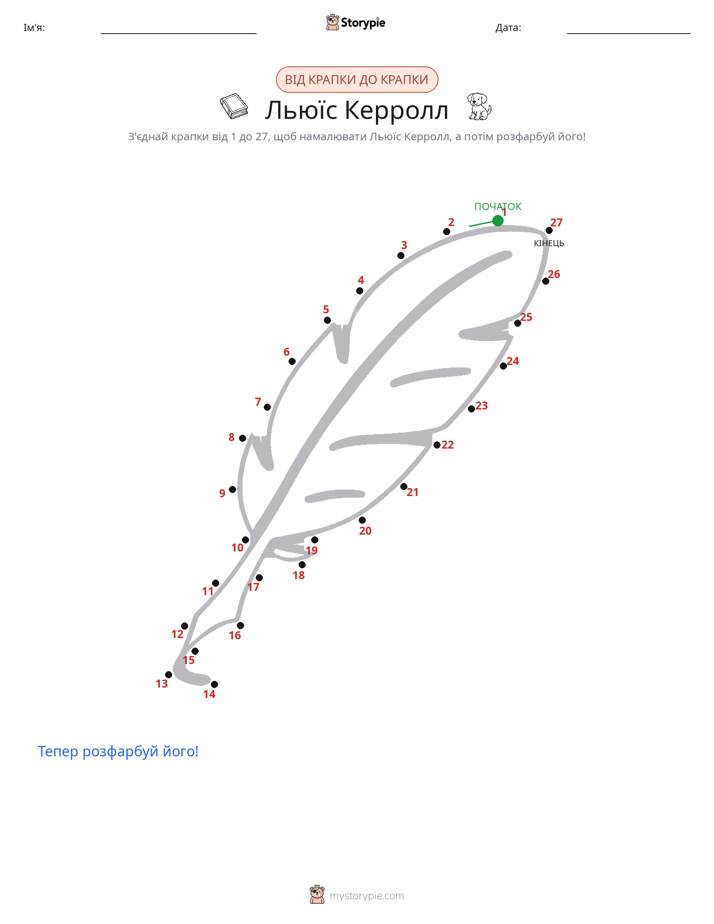 Ім'я: Storypie Дата:

ВІД КРАПКИ ДО КРАПКИ

Льюїс Керролл

З'єднай крапки від 1 до 27, щоб намалювати Льюїс Керролл, а потім розфарбуй його!

ПОЧАТОК 1 2 3 4 5 6 7 8 9 10 11 12 13 14 15 16 17 18 19 20 21 22 23 24 25 26 27 КІНЕЦЬ

Тепер розфарбуй його!

mystorypie.com